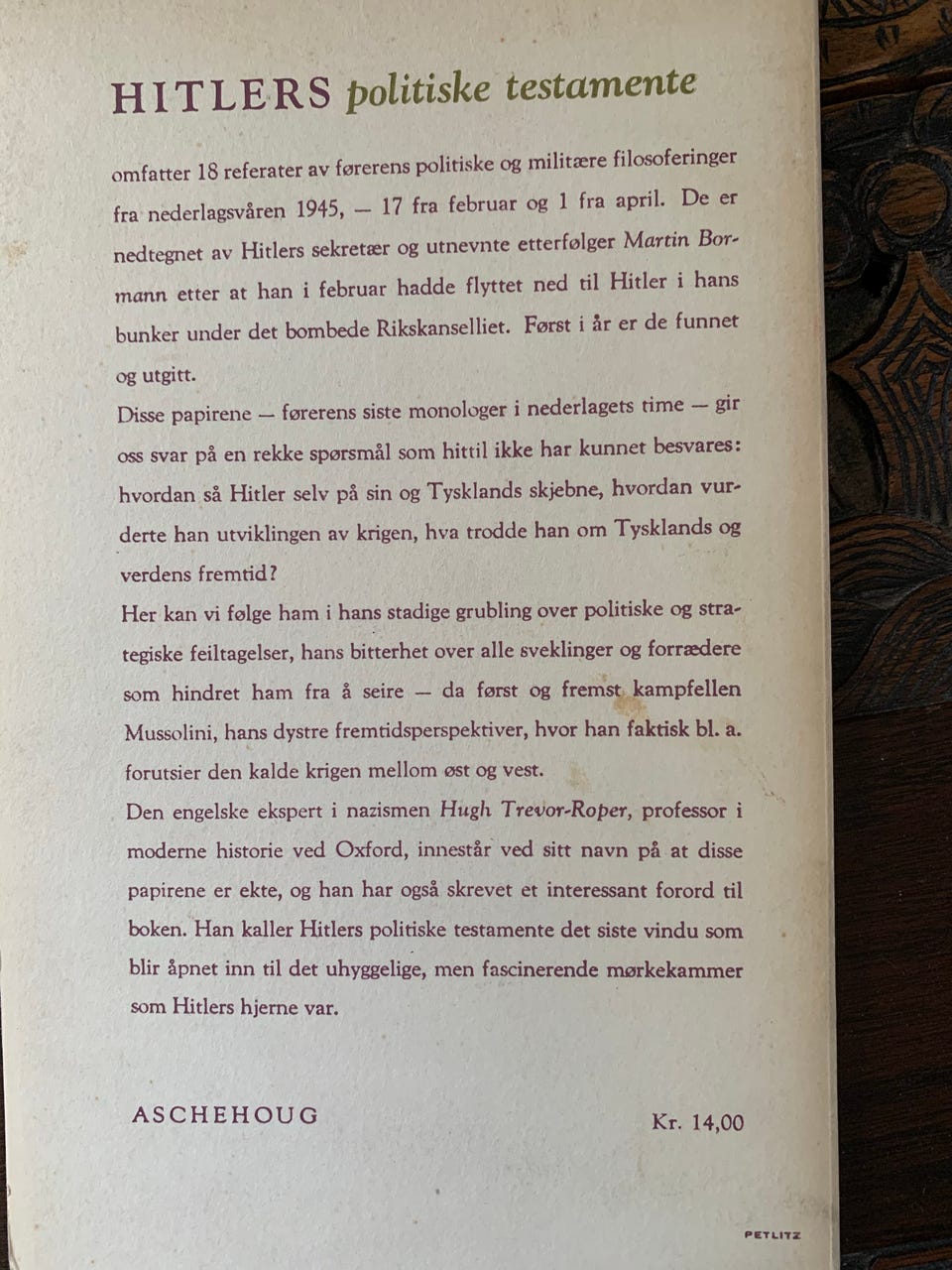 HITLERS politiske testamente

omfatter 18 referater av førerens politiske og militære filosoferinger fra nederlagsvåren 1945, — 17 fra februar og 1 fra april. De er nedtegnet av Hitlers sekretær og utnevnte etterfølger Martin Bormann etter at han i februar hadde flyttet ned til Hitler i hans bunker under det bombede Rikskanselliet. Først i år er de funnet og utgitt.

Disse papirene — førerens siste monologer i nederlagets time — gir oss svar på en rekke spørsmål som hittil ikke har kunnet besvares: hvordan så Hitler selv på sin og Tysklands skjebne, hvordan vurderte han utviklingen av krigen, hva trodde han om Tysklands og verdens fremtid?

Her kan vi følge ham i hans stadige grubling over politiske og strategiske feiltagelser, hans bitterhet over alle sveklinger og forrædere som hindret ham fra å seire — da først og fremst kampfellen Mussolini, hans dystre fremtidsperspektiver, hvor han faktisk bl. a. forutsier den kalde krigen mellom øst og vest.

Den engelske ekspert i nazismen Hugh Trevor-Roper, professor i moderne historie ved Oxford, innestår ved sitt navn på at disse papirene er ekte, og han har også skrevet et interessant forord til boken. Han kaller Hitlers politiske testamente det siste vindu som blir åpnet inn til det uhyggelige, men fascinerende mørkekammer som Hitlers hjerne var.

ASCHEHOUG

Kr. 14,00

PETLITZ